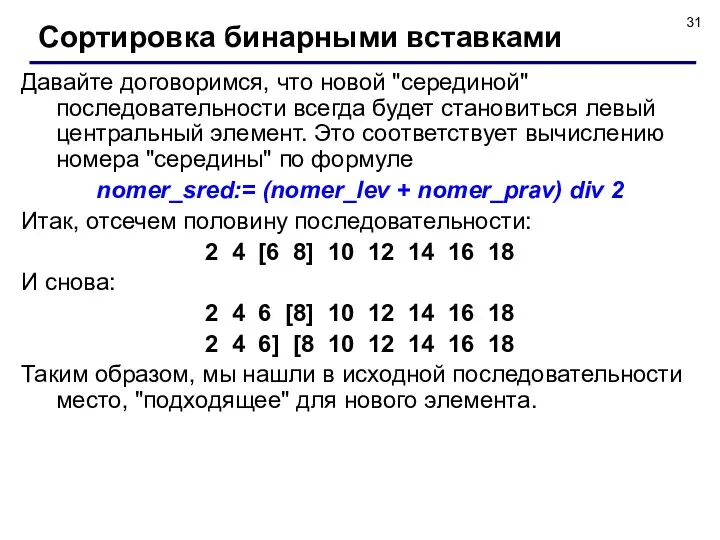 31

Сортировка бинарными вставками

Давайте договоримся, что новой "серединой" последовательности всегда будет становиться левый центральный элемент. Это соответствует вычислению номера "середины" по формуле

nomer_sred:= (nomer_lev + nomer_prav) div 2

Итак, отсечем половину последовательности:

2 4 [6 8] 10 12 14 16 18

И снова:

2 4 6 [8] 10 12 14 16 18

2 4 6] [8 10 12 14 16 18

Таким образом, мы нашли в исходной последовательности место, "подходящее" для нового элемента.